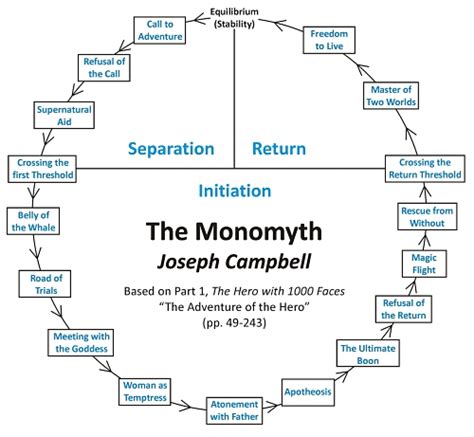 Equilibrium
(Stability)

Call to Adventure

Refusal of the Call

Supernatural Aid

Crossing the first Threshold

Belly of the Whale

Road of Trials

Meeting with the Goddess

Woman as Temptress

Atonement with Father

Apotheosis

The Ultimate Boon

Refusal of the Return

Magic Flight

Rescue from Without

Crossing the Return Threshold

Master of Two Worlds

Freedom to Live

Separation

Return

Initiation

The Monomyth

Joseph Campbell

Based on Part 1, The Hero with 1000 Faces
"The Adventure of the Hero"
(pp. 49-243)